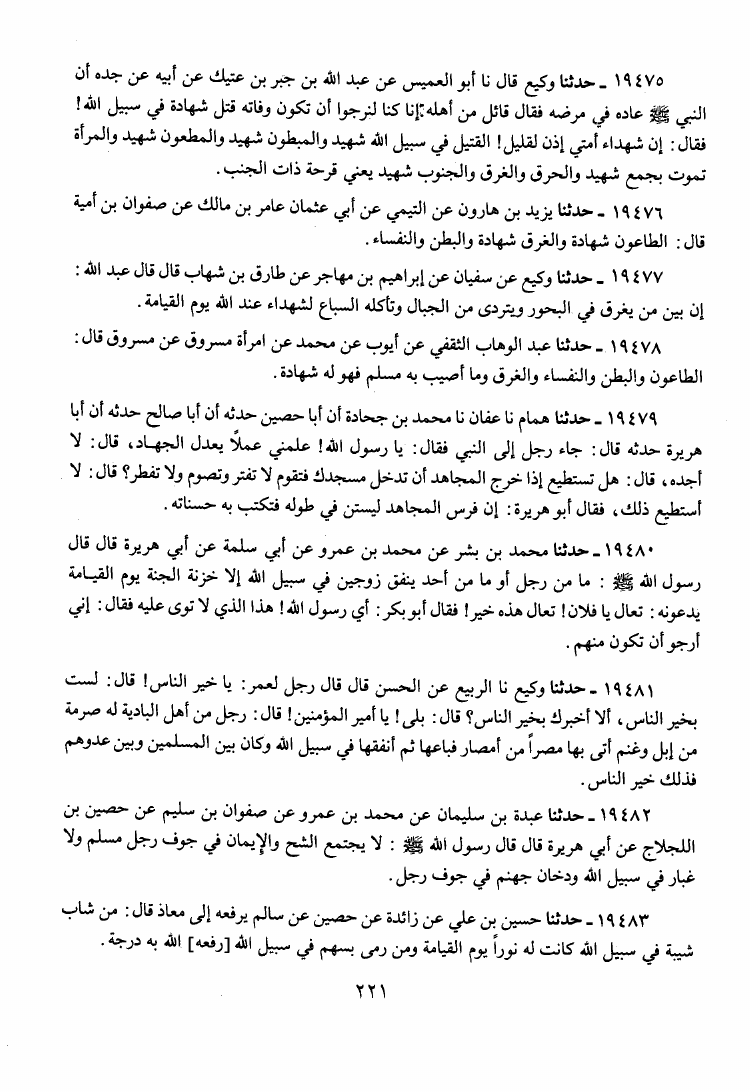 ١٩٤٧٥ ـ حدثنا وكيع قال نا أبو العميس عن عبد الله بن جبر بن عتيك عن أبيه عن جده أن النبي ﷺ عاده في مرضه فقال قائل من أهله: إنا كنا لنرجوا أن تكون وفاته قتل شهادة في سبيل الله! فقال: إن شهداء أمتي إذن لقليل! القتيل في سبيل الله شهيد والمبطون شهيد والمطعون شهيد والمرأة تموت بجمع شهيد والحرق والغرق والجنوب شهيد يعني قرحة ذات الجنب.

١٩٤٧٦ ـ حدثنا يزيد بن هارون عن التيمي عن أبي عثمان عامر بن مالك عن صفوان بن أمية قال: الطاعون شهادة والغرق شهادة والبطن والنفساء.

١٩٤٧٧ ـ حدثنا وكيع عن سفيان عن إبراهيم بن مهاجر عن طارق بن شهاب قال قال عبد الله: إن بين من يغرق في البحور ويتردى من الجبال وتأكله السباع لشهداء عند الله يوم القيامة.

١٩٤٧٨ ـ حدثنا عبد الوهاب الثقفي عن أيوب عن محمد عن امرأة مسروق عن مسروق قال: الطاعون والبطن والنفساء والغرق وما أصيب به مسلم فهو له شهادة.

١٩٤٧٩ ـ حدثنا همام نا عفان نا محمد بن جحادة أن أبا حصين حدثه أن أبا صالح حدثه أن أبا هريرة حدثه قال: جاء رجل إلى النبي فقال: يا رسول الله! علمني عملاً يعدل الجهاد، قال: لا أجده، قال: هل تستطيع إذا خرج المجاهد أن تدخل مسجدك فتقوم لا تفتر وتصوم ولا تفطر؟ قال: لا أستطيع ذلك، فقال أبو هريرة: إن فرس المجاهد ليستن في طوله فتكتب به حسناته.

١٩٤٨٠ ـ حدثنا محمد بن بشر عن محمد بن عمرو عن أبي سلمة عن أبي هريرة قال قال رسول الله ﷺ: ما من رجل أو ما من أحد ينفق زوجين في سبيل الله إلا خزنة الجنة يوم القيامة يدعونه: تعال يا فلان! تعال هذه خير! فقال أبو بكر: أي رسول الله! هذا الذي لا توى عليه فقال: إني أرجو أن تكون منهم.

١٩٤٨١ ـ حدثنا وكيع نا الربيع عن الحسن قال قال رجل لعمر: يا خير الناس! قال: لست بخير الناس، ألا أخبرك بخير الناس؟ قال: بلى! يا أمير المؤمنين! قال: رجل من أهل البادية له صرمة من إبل وغنم أتى بها مصراً من أمصار فباعها ثم أنفقها في سبيل الله وكان بين المسلمين وبين عدوهم فذلك خير الناس.

١٩٤٨٢ ـ حدثنا عبدة بن سليمان عن محمد بن عمرو عن صفوان بن سليم عن حصين بن اللجلاج عن أبي هريرة قال قال رسول الله ﷺ: لا يجتمع الشح والإيمان في جوف رجل مسلم ولا غبار في سبيل الله ودخان جهنم في جوف رجل.

١٩٤٨٣ ـ حدثنا حسين بن علي عن زائدة عن حصين عن سالم يرفعه إلى معاذ قال: من شاب شيبة في سبيل الله كانت له نوراً يوم القيامة ومن رمى بسهم في سبيل الله [رفعه] الله به درجة.

٢٢١